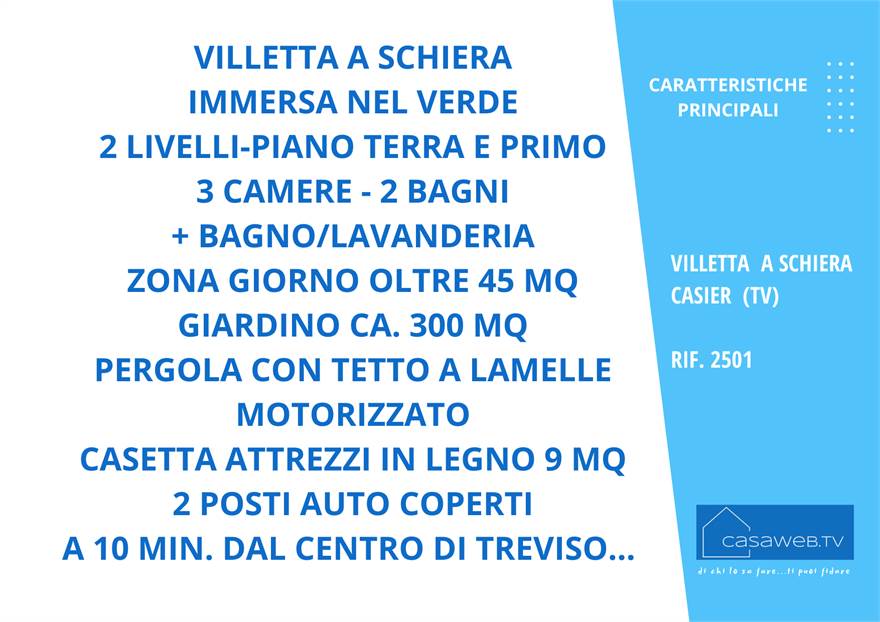 VILLETTA A SCHIERA
IMMERSA NEL VERDE
2 LIVELLI-PIANO TERRA E PRIMO
3 CAMERE - 2 BAGNI
+ BAGNO/LAVANDERIA
ZONA GIORNO OLTRE 45 MQ
GIARDINO CA. 300 MQ
PERGOLA CON TETTO A LAMELLE MOTORIZZATO
CASETTA ATTREZZI IN LEGNO 9 MQ
2 POSTI AUTO COPERTI
A 10 MIN. DAL CENTRO DI TREVISO...

CARATTERISTICHE PRINCIPALI

VILLETTA A SCHIERA
CASIER (TV)

RIF. 2501

casaweb.tv
di chi lo sa fare...ti puoi fidare